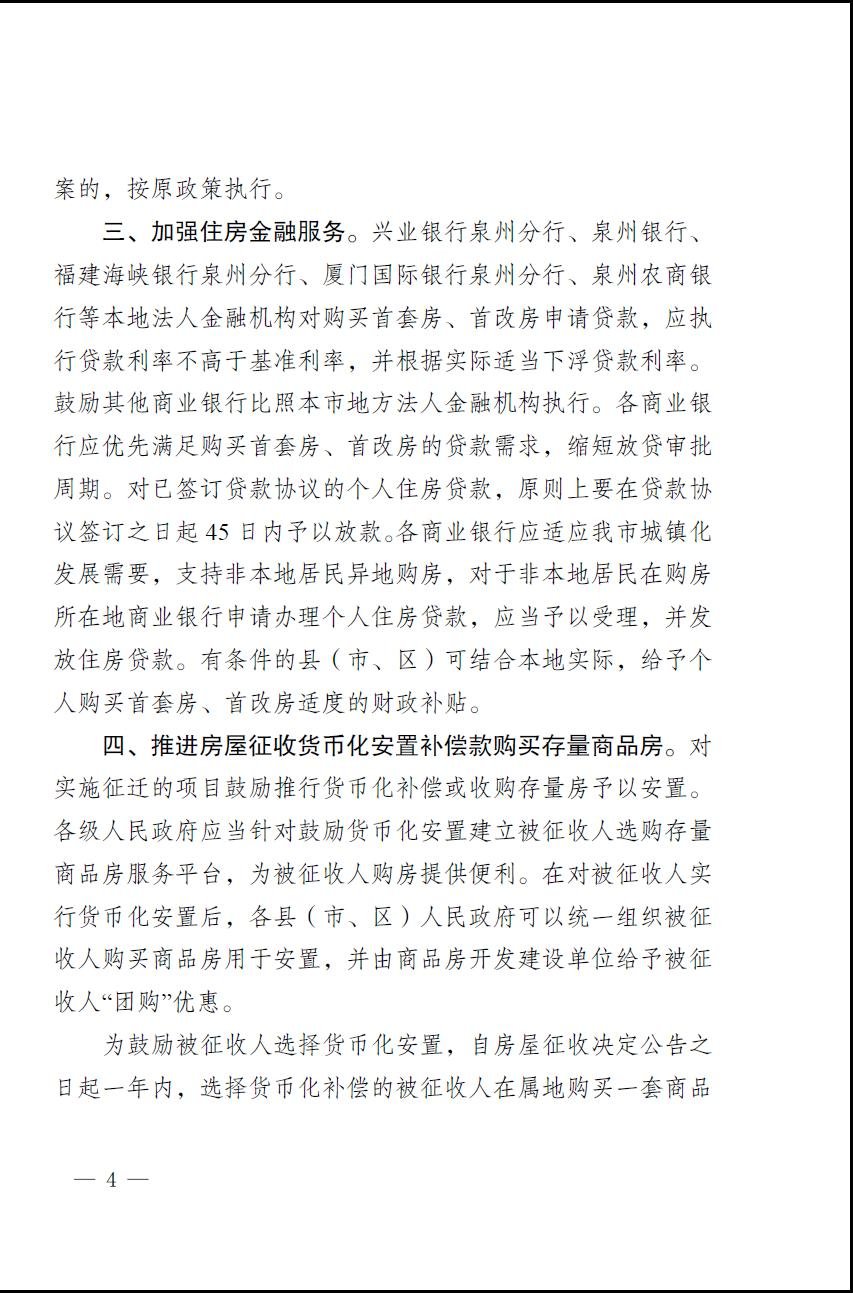 案的，按原政策执行。

三、加强住房金融服务。兴业银行泉州分行、泉州银行、福建海峡银行泉州分行、厦门国际银行泉州分行、泉州农商银行等本地法人金融机构对购买首套房、首改房申请贷款，应执行贷款利率不高于基准利率，并根据实际适当下浮贷款利率。鼓励其他商业银行比照本市地方法人金融机构执行。各商业银行应优先满足购买首套房、首改房的贷款需求，缩短放贷审批周期。对已签订贷款协议的个人住房贷款，原则上要在贷款协议签订之日起45日内予以放款。各商业银行应适应我市城镇化发展需要，支持非本地居民异地购房，对于非本地居民在购房所在地商业银行申请办理个人住房贷款，应当予以受理，并发放住房贷款。有条件的县（市、区）可结合本地实际，给予个人购买首套房、首改房适度的财政补贴。

四、推进房屋征收货币化安置补偿款购买存量商品房。对实施征迁的项目鼓励推行货币化补偿或收购存量房予以安置。各级人民政府应当针对鼓励货币化安置建立被征收人选购存量商品房服务平台，为被征收人购房提供便利。在对被征收人实行货币化安置后，各县（市、区）人民政府可以统一组织被征收人购买商品房用于安置，并由商品房开发建设单位给予被征收人“团购”优惠。

为鼓励被征收人选择货币化安置，自房屋征收决定公告之日起一年内，选择货币化补偿的被征收人在属地购买一套商品

— 4 —